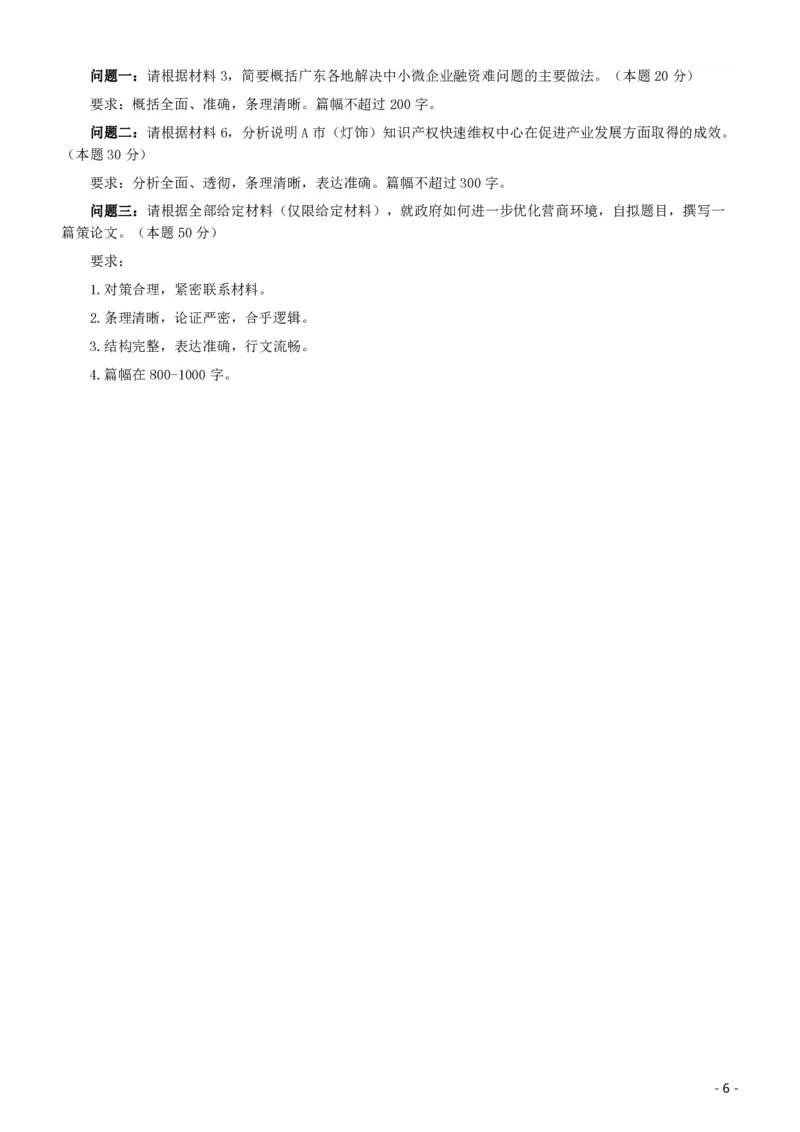 问题一：请根据材料 3，简要概括广东各地解决中小微企业融资难问题的主要做法。（本题 20 分）

要求：概括全面、准确，条理清晰。篇幅不超过 200 字。

问题二：请根据材料 6，分析说明 A 市（灯饰）知识产权快速维权中心在促进产业发展方面取得的成效。（本题 30 分）

要求：分析全面、透彻，条理清晰，表达准确。篇幅不超过 300 字。

问题三：请根据全部给定材料（仅限给定材料），就政府如何进一步优化营商环境，自拟题目，撰写一篇策论文。（本题 50 分）

要求：

1. 对策合理，紧密联系材料。

2. 条理清晰，论证严密，合乎逻辑。

3. 结构完整，表达准确，行文流畅。

4. 篇幅在 800-1000 字。

- 6 -